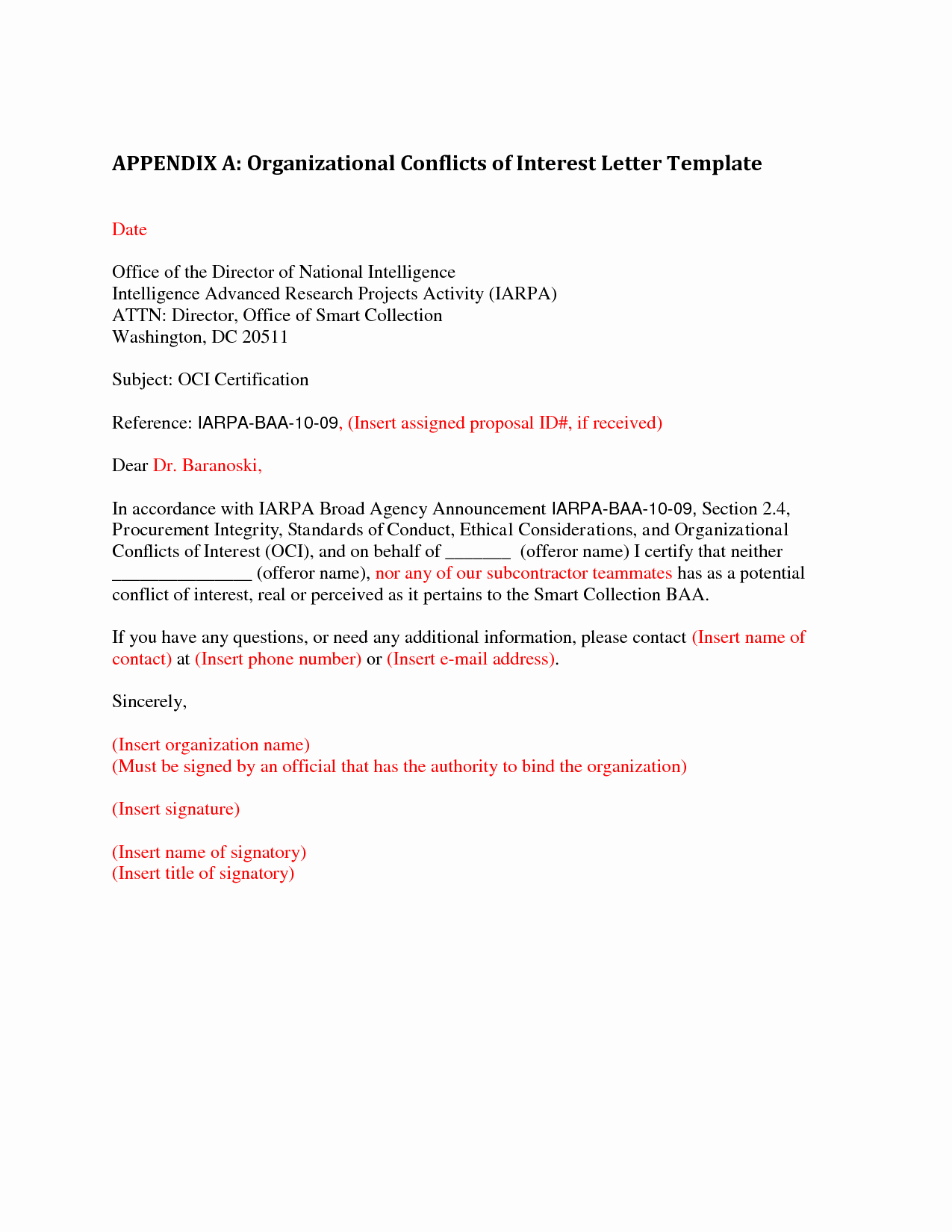 APPENDIX A: Organizational Conflicts of Interest Letter Template

Date

Office of the Director of National Intelligence
Intelligence Advanced Research Projects Activity (IARPA)
ATTN: Director, Office of Smart Collection
Washington, DC 20511

Subject: OCI Certification

Reference: IARPA-BAA-10-09, (Insert assigned proposal ID#, if received)

Dear Dr. Baranoski,

In accordance with IARPA Broad Agency Announcement IARPA-BAA-10-09, Section 2.4, Procurement Integrity, Standards of Conduct, Ethical Considerations, and Organizational Conflicts of Interest (OCI), and on behalf of _______ (offeror name) I certify that neither _______________ (offeror name), nor any of our subcontractor teammates has as a potential conflict of interest, real or perceived as it pertains to the Smart Collection BAA.

If you have any questions, or need any additional information, please contact (Insert name of contact) at (Insert phone number) or (Insert e-mail address).

Sincerely,

(Insert organization name)
(Must be signed by an official that has the authority to bind the organization)

(Insert signature)

(Insert name of signatory)
(Insert title of signatory)